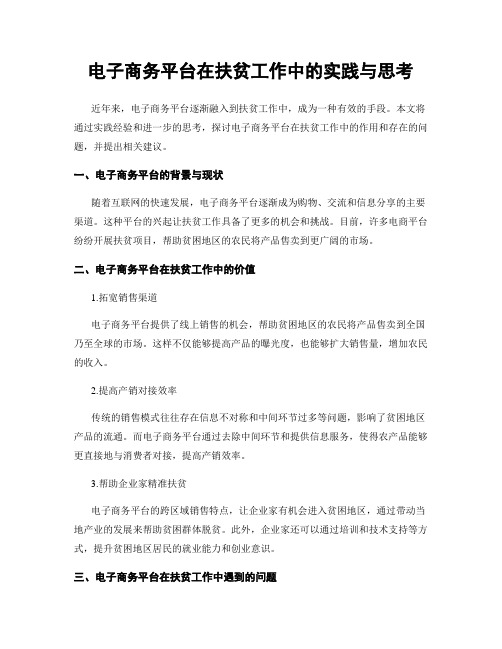 电子商务平台在扶贫工作中的实践与思考

近年来，电子商务平台逐渐融入到扶贫工作中，成为一种有效的手段。本文将通过实践经验和进一步的思考，探讨电子商务平台在扶贫工作中的作用和存在的问题，并提出相关建议。

一、电子商务平台的背景与现状

随着互联网的快速发展，电子商务平台逐渐成为购物、交流和信息分享的主要渠道。这种平台的兴起让扶贫工作具备了更多的机会和挑战。目前，许多电商平台纷纷开展扶贫项目，帮助贫困地区的农民将产品售卖到更广阔的市场。

二、电子商务平台在扶贫工作中的价值

1.拓宽销售渠道

电子商务平台提供了线上销售的机会，帮助贫困地区的农民将产品售卖到全国乃至全球的市场。这样不仅能够提高产品的曝光度，也能够扩大销售量，增加农民的收入。

2.提高产销对接效率

传统的销售模式往往存在信息不对称和中间环节过多等问题，影响了贫困地区产品的流通。而电子商务平台通过去除中间环节和提供信息服务，使得农产品能够更直接地与消费者对接，提高产销效率。

3.帮助企业家精准扶贫

电子商务平台的跨区域销售特点，让企业家有机会进入贫困地区，通过带动当地产业的发展来帮助贫困群体脱贫。此外，企业家还可以通过培训和技术支持等方式，提升贫困地区居民的就业能力和创业意识。

三、电子商务平台在扶贫工作中遇到的问题